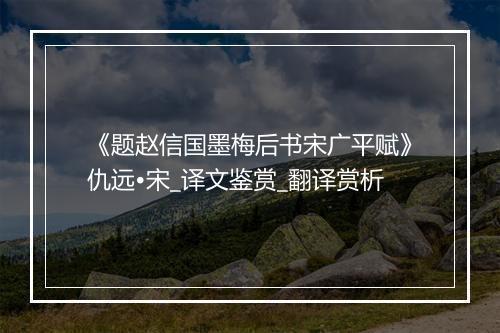 《题赵信国墨梅后书宋广平赋》仇远•宋_译文鉴赏_翻译赏析